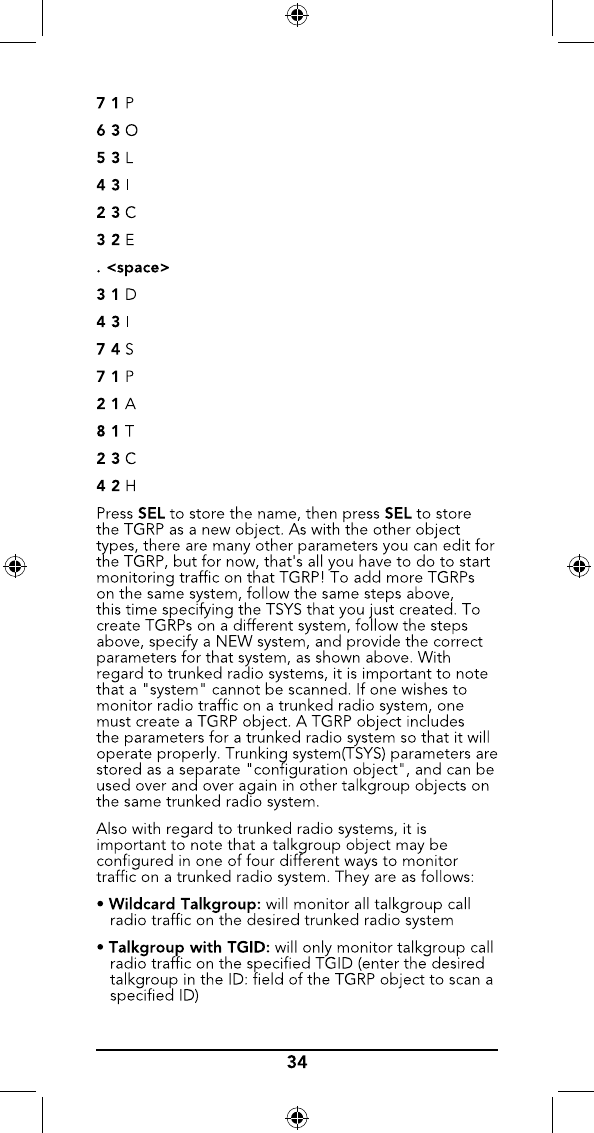 7 1 P

6 3 O

5 3 L

4 3 I

2 3 C

3 2 E

. <space>

3 1 D

4 3 I

7 4 S

7 1 P

2 1 A

8 1 T

2 3 C

4 2 H

Press SEL to store the name, then press SEL to store the TGRP as a new object. As with the other object types, there are many other parameters you can edit for the TGRP, but for now, that's all you have to do to start monitoring traffic on that TGRP! To add more TGRPs on the same system, follow the same steps above, this time specifying the TSYS that you just created. To create TGRPs on a different system, follow the steps above, specify a NEW system, and provide the correct parameters for that system, as shown above. With regard to trunked radio systems, it is important to note that a "system" cannot be scanned. If one wishes to monitor radio traffic on a trunked radio system, one must create a TGRP object. A TGRP object includes the parameters for a trunked radio system so that it will operate properly. Trunking system(TSYS) parameters are stored as a separate "configuration object", and can be used over and over again in other talkgroup objects on the same trunked radio system.

Also with regard to trunked radio systems, it is important to note that a talkgroup object may be configured in one of four different ways to monitor traffic on a trunked radio system. They are as follows:

• Wildcard Talkgroup: will monitor all talkgroup call radio traffic on the desired trunked radio system

• Talkgroup with TGID: will only monitor talkgroup call radio traffic on the specified TGID (enter the desired talkgroup in the ID: field of the TGRP object to scan a specified ID)

34